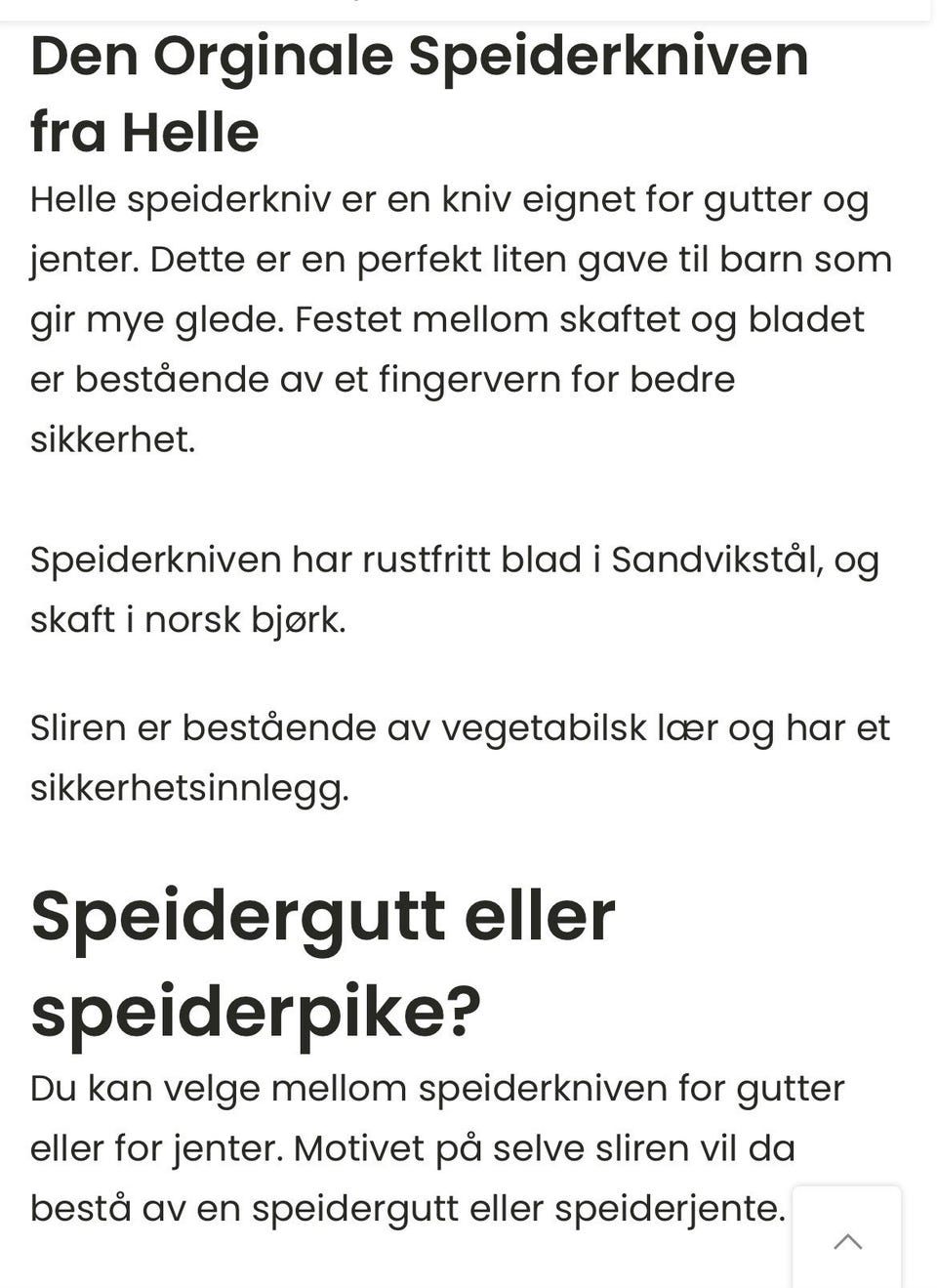 Den Orginale Speiderkniven fra Helle

Helle speiderkniv er en kniv eignet for gutter og jenter. Dette er en perfekt liten gave til barn som gir mye glede. Festet mellom skaftet og bladet er bestående av et fingervern for bedre sikkerhet.

Speiderkniven har rustfritt blad i Sandvikstål, og skaft i norsk bjørk.

Sliren er bestående av vegetabilsk lær og har et sikkerhetsinnlegg.

Speidergutt eller speiderpike?

Du kan velge mellom speiderkniven for gutter eller for jenter. Motivet på selve sliren vil da bestå av en speidergutt eller speiderjente.